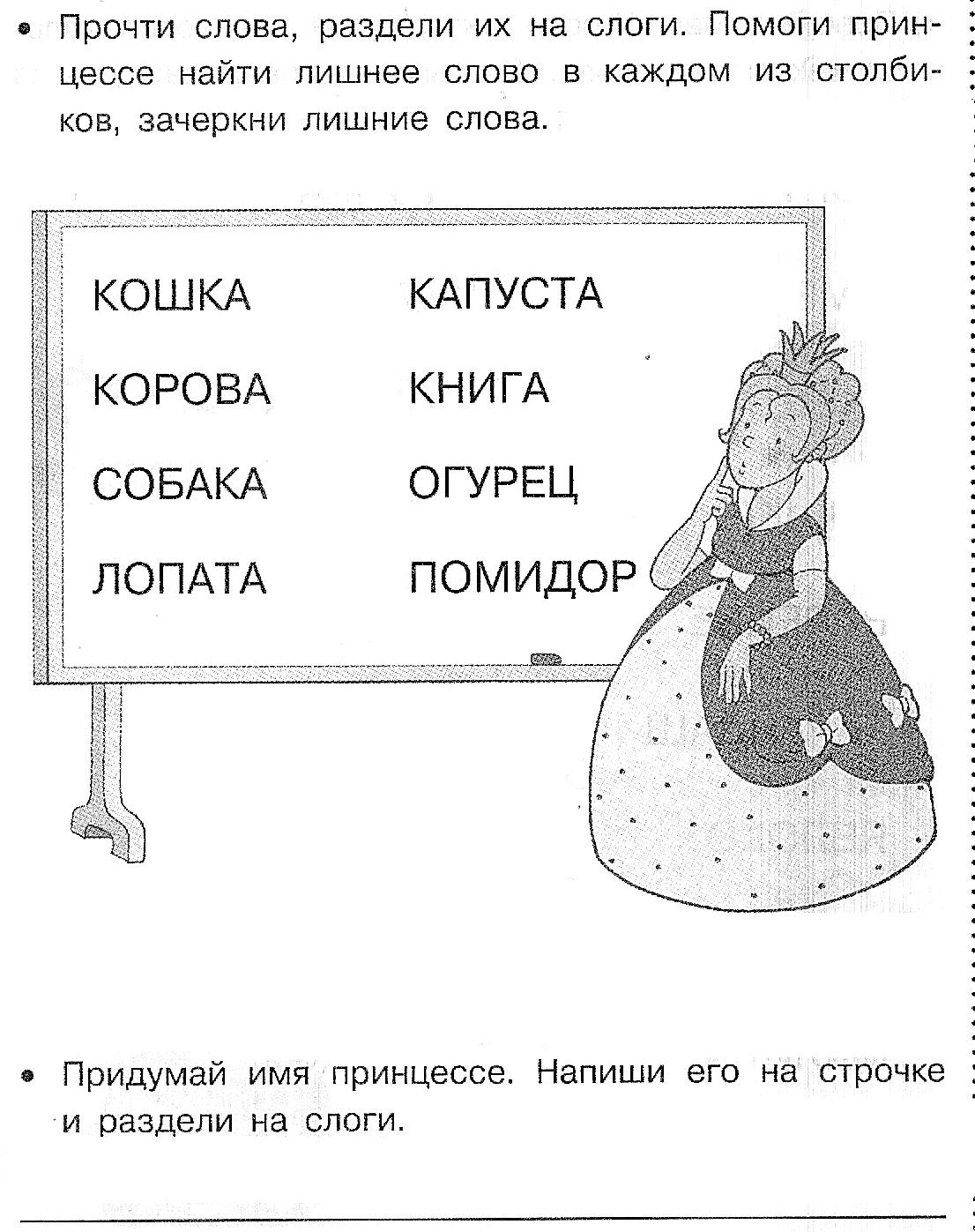 • Прочти слова, раздели их на слоги. Помоги принцессе найти лишнее слово в каждом из столбиков, зачеркни лишние слова.

КОШКА
КОРОВА
СОБАКА
ЛОПАТА

КАПУСТА
КНИГА
ОГУРЕЦ
ПОМИДОР

• Придумай имя принцессе. Напиши его на строчке и раздели на слоги.